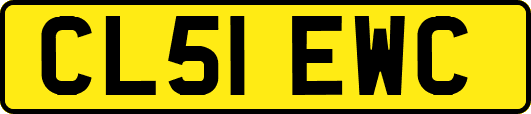 CL51 EWC